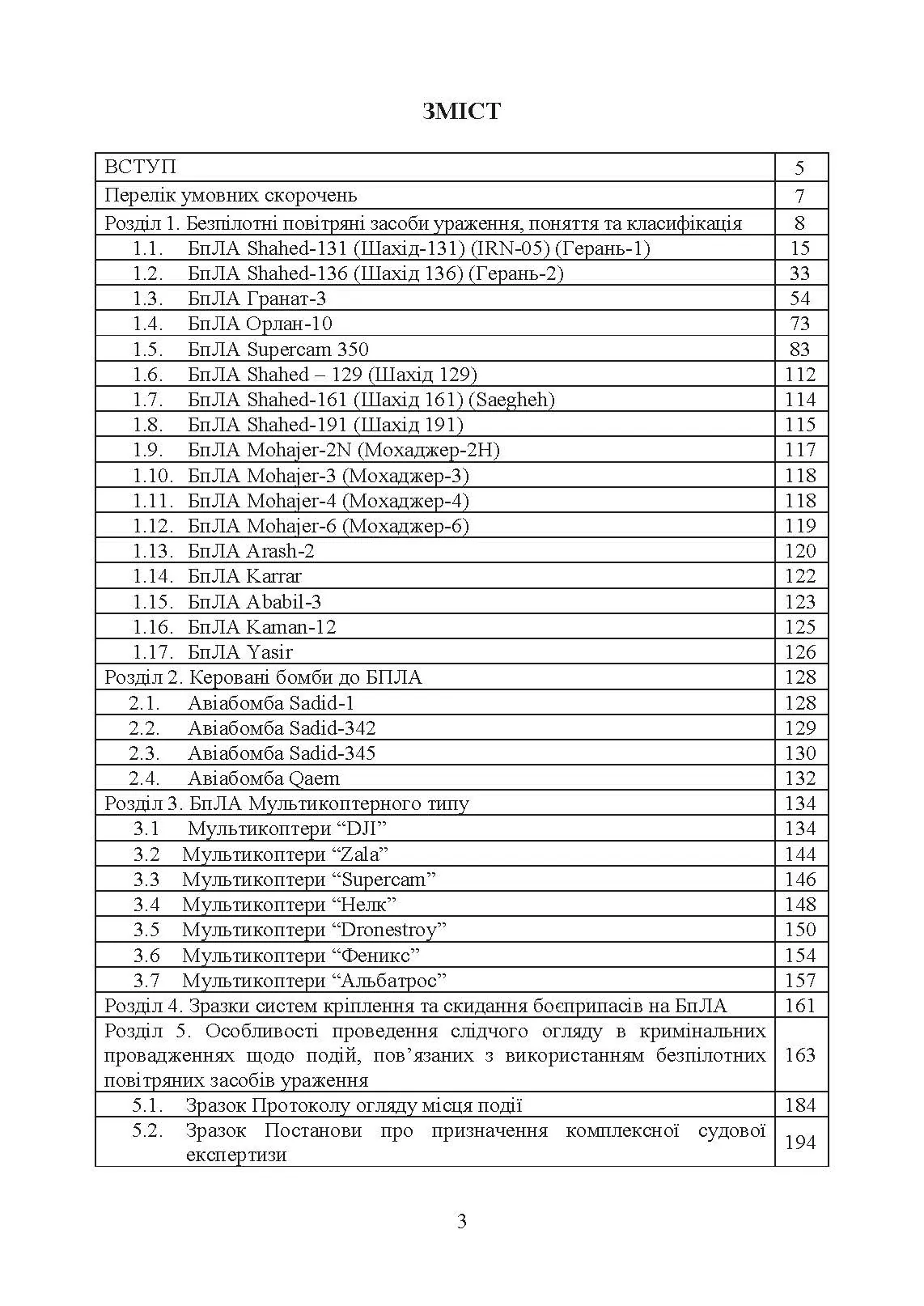 ЗМІСТ

| | |
|---|---|
| ВСТУП | 5 |
| Перелік умовних скорочень | 7 |
| Розділ 1. Безпілотні повітряні засоби ураження, поняття та класифікація | 8 |
| 1.1. БпЛА Shahed-131 (Шахід-131) (IRN-05) (Герань-1) | 15 |
| 1.2. БпЛА Shahed-136 (Шахід 136) (Герань-2) | 33 |
| 1.3. БпЛА Гранат-3 | 54 |
| 1.4. БпЛА Орлан-10 | 73 |
| 1.5. БпЛА Supercam 350 | 83 |
| 1.6. БпЛА Shahed – 129 (Шахід 129) | 112 |
| 1.7. БпЛА Shahed-161 (Шахід 161) (Saegheh) | 114 |
| 1.8. БпЛА Shahed-191 (Шахід 191) | 115 |
| 1.9. БпЛА Mohajer-2N (Мохаджер-2Н) | 117 |
| 1.10. БпЛА Mohajer-3 (Мохаджер-3) | 118 |
| 1.11. БпЛА Mohajer-4 (Мохаджер-4) | 118 |
| 1.12. БпЛА Mohajer-6 (Мохаджер-6) | 119 |
| 1.13. БпЛА Arash-2 | 120 |
| 1.14. БпЛА Karrar | 122 |
| 1.15. БпЛА Ababil-3 | 123 |
| 1.16. БпЛА Kaman-12 | 125 |
| 1.17. БпЛА Yasir | 126 |
| Розділ 2. Керовані бомби до БПЛА | 128 |
| 2.1. Авіабомба Sadid-1 | 128 |
| 2.2. Авіабомба Sadid-342 | 129 |
| 2.3. Авіабомба Sadid-345 | 130 |
| 2.4. Авіабомба Qaem | 132 |
| Розділ 3. БпЛА Мультикоптерного типу | 134 |
| 3.1 Мультикоптери “DJI” | 134 |
| 3.2 Мультикоптери “Zala” | 144 |
| 3.3 Мультикоптери “Supercam” | 146 |
| 3.4 Мультикоптери “Нелк” | 148 |
| 3.5 Мультикоптери “Dronestroy” | 150 |
| 3.6 Мультикоптери “Феникс” | 154 |
| 3.7 Мультикоптери “Альбатрос” | 157 |
| Розділ 4. Зразки систем кріплення та скидання боєприпасів на БпЛА | 161 |
| Розділ 5. Особливості проведення слідчого огляду в кримінальних провадженнях щодо подій, пов’язаних з використанням безпілотних повітряних засобів ураження | 163 |
| 5.1. Зразок Протоколу огляду місця події | 184 |
| 5.2. Зразок Постанови про призначення комплексної судової експертизи | 194 |

3